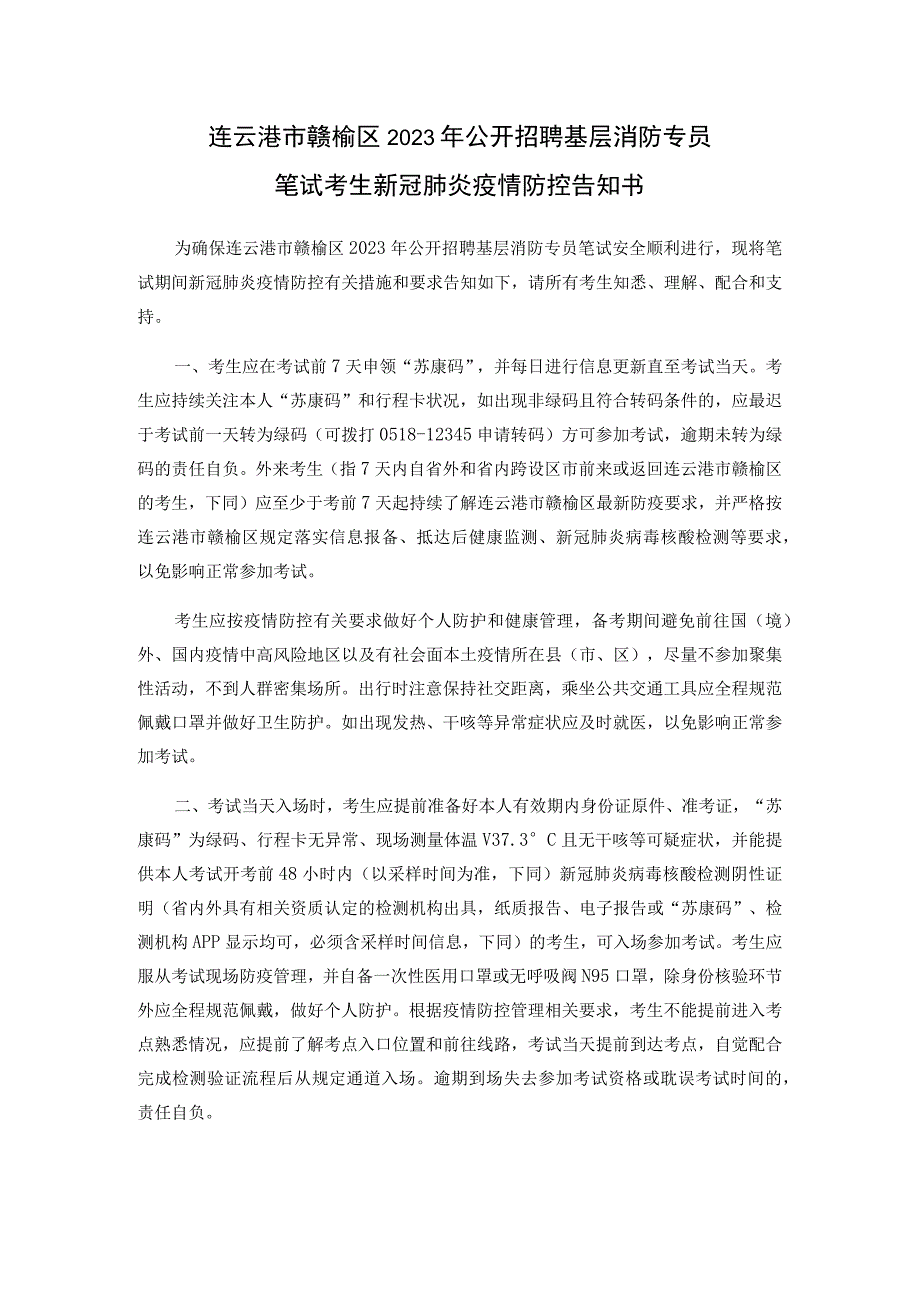 连云港市赣榆区2023年公开招聘基层消防专员
笔试考生新冠肺炎疫情防控告知书

为确保连云港市赣榆区2023年公开招聘基层消防专员笔试安全顺利进行，现将笔试期间新冠肺炎疫情防控有关措施和要求告知如下，请所有考生知悉、理解、配合和支持。

一、考生应在考试前7天申领“苏康码”，并每日进行信息更新直至考试当天。考生应持续关注本人“苏康码”和行程卡状况，如出现非绿码且符合转码条件的，应最迟于考试前一天转为绿码（可拨打0518-12345申请转码）方可参加考试，逾期未转为绿码的责任自负。外来考生（指7天内自省外和省内跨设区市前来或返回连云港市赣榆区的考生，下同）应至少于考前7天起持续了解连云港市赣榆区最新防疫要求，并严格按连云港市赣榆区规定落实信息报备、抵达后健康监测、新冠肺炎病毒核酸检测等要求，以免影响正常参加考试。

考生应按疫情防控有关要求做好个人防护和健康管理，备考期间避免前往国（境）外、国内疫情中高风险地区以及有社会面本土疫情所在县（市、区），尽量不参加聚集性活动，不到人群密集场所。出行时注意保持社交距离，乘坐公共交通工具应全程规范佩戴口罩并做好卫生防护。如出现发热、干咳等异常症状应及时就医，以免影响正常参加考试。

二、考试当天入场时，考生应提前准备好本人有效期内身份证原件、准考证，“苏康码”为绿码、行程卡无异常、现场测量体温V37.3°C且无干咳等可疑症状，并能提供本人考试开考前48小时内（以采样时间为准，下同）新冠肺炎病毒核酸检测阴性证明（省内外具有相关资质认定的检测机构出具，纸质报告、电子报告或“苏康码”、检测机构APP显示均可，必须含采样时间信息，下同）的考生，可入场参加考试。考生应服从考试现场防疫管理，并自备一次性医用口罩或无呼吸阀N95口罩，除身份核验环节外应全程规范佩戴，做好个人防护。根据疫情防控管理相关要求，考生不能提前进入考点熟悉情况，应提前了解考点入口位置和前往线路，考试当天提前到达考点，自觉配合完成检测验证流程后从规定通道入场。逾期到场失去参加考试资格或耽误考试时间的，责任自负。